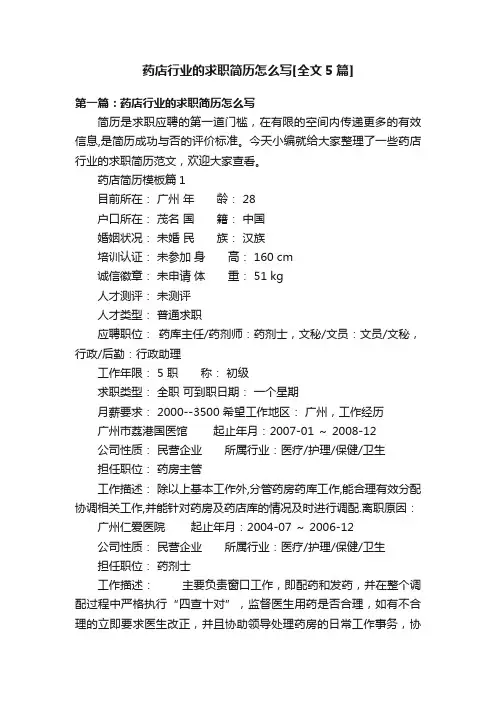 药店行业的求职简历怎么写[全文 5 篇]

第一篇：药店行业的求职简历怎么写

简历是求职应聘的第一道门槛，在有限的空间内传递更多的有效信息,是简历成功与否的评价标准。今天小编就给大家整理了一些药店行业的求职简历范文，欢迎大家查看。

药店简历模板篇 1

目前所在： 广州 年　　龄： 28

户口所在： 茂名 国　　籍： 中国

婚姻状况： 未婚 民　　族： 汉族

培训认证： 未参加 身　　高： 160 cm

诚信徽章： 未申请 体　　重： 51 kg

人才测评： 未测评

人才类型： 普通求职

应聘职位： 药库主任/药剂师：药剂士，文秘/文员：文员/文秘，行政/后勤：行政助理

工作年限： 5 职　　称： 初级

求职类型： 全职 可到职日期： 一个星期

月薪要求： 2000--3500 希望工作地区： 广州，工作经历

广州市荔港国医馆　　起止年月：2007-01 ～ 2008-12

公司性质： 民营企业　　所属行业：医疗/护理/保健/卫生

担任职位： 药房主管

工作描述： 除以上基本工作外,分管药房药库工作,能合理有效分配协调相关工作,并能针对药房及药店库的情况及时进行调配.离职原因：

广州仁爱医院　　起止年月：2004-07 ～ 2006-12

公司性质： 民营企业　　所属行业：医疗/护理/保健/卫生

担任职位： 药剂士

工作描述：　　主要负责窗口工作，即配药和发药，并在整个调配过程中严格执行“四查十对”，监督医生用药是否合理，如有不合理的立即要求医生改正，并且协助领导处理药房的日常工作事务，协